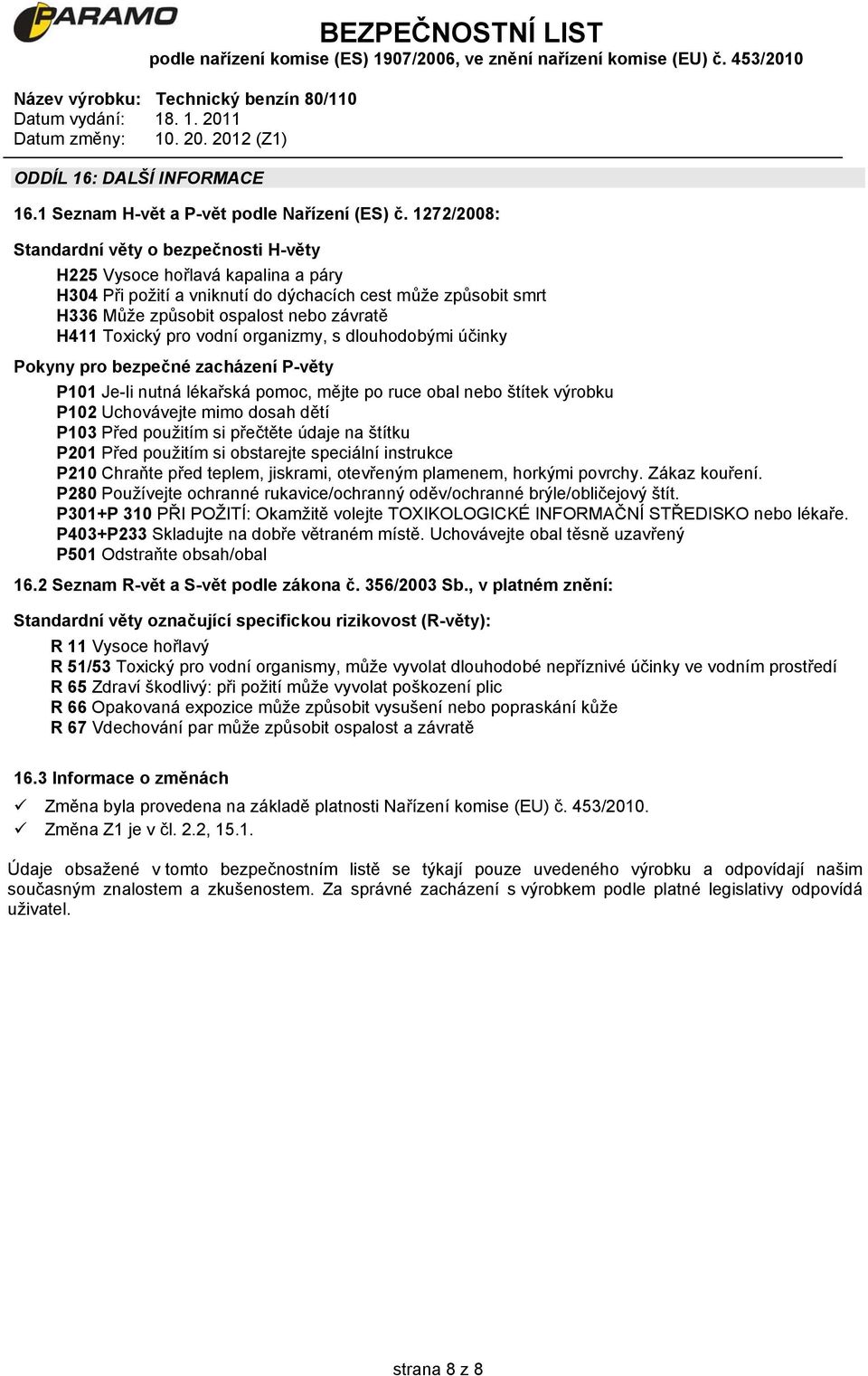 PARAMO

BEZPEČNOSTNÍ LIST
podle nařízení komise (ES) 1907/2006, ve znění nařízení komise (EU) č. 453/2010

Název výrobku: Technický benzín 80/110
Datum vydání: 18. 1. 2011
Datum změny: 10. 20. 2012 (Z1)

ODDÍL 16: DALŠÍ INFORMACE

16.1 Seznam H-vět a P-vět podle Nařízení (ES) č. 1272/2008:

Standardní věty o bezpečnosti H-věty

H225 Vysoce hořlavá kapalina a páry
H304 Při požití a vniknutí do dýchacích cest může způsobit smrt
H336 Může způsobit ospalost nebo závratě
H411 Toxický pro vodní organizmy, s dlouhodobými účinky

Pokyny pro bezpečné zacházení P-věty

P101 Je-li nutná lékařská pomoc, mějte po ruce obal nebo štítek výrobku
P102 Uchovávejte mimo dosah dětí
P103 Před použitím si přečtěte údaje na štítku
P201 Před použitím si obstarejte speciální instrukce
P210 Chraňte před teplem, jiskrami, otevřeným plamenem, horkými povrchy. Zákaz kouření.
P280 Používejte ochranné rukavice/ochranný oděv/ochranné brýle/obličejový štít.
P301+P 310 PŘI POŽITÍ: Okamžitě volejte TOXIKOLOGICKÉ INFORMAČNÍ STŘEDISKO nebo lékaře.
P403+P233 Skladujte na dobře větraném místě. Uchovávejte obal těsně uzavřený
P501 Odstraňte obsah/obal

16.2 Seznam R-vět a S-vět podle zákona č. 356/2003 Sb., v platném znění:

Standardní věty označující specifickou rizikovost (R-věty):

R 11 Vysoce hořlavý
R 51/53 Toxický pro vodní organismy, může vyvolat dlouhodobé nepříznivé účinky ve vodním prostředí
R 65 Zdraví škodlivý: při požití může vyvolat poškození plic
R 66 Opakovaná expozice může způsobit vysušení nebo popraskání kůže
R 67 Vdechování par může způsobit ospalost a závratě

16.3 Informace o změnách

✓ Změna byla provedena na základě platnosti Nařízení komise (EU) č. 453/2010.
✓ Změna Z1 je v čl. 2.2, 15.1.

Údaje obsažené v tomto bezpečnostním listě se týkají pouze uvedeného výrobku a odpovídají našim současným znalostem a zkušenostem. Za správné zacházení s výrobkem podle platné legislativy odpovídá uživatel.

strana 8 z 8